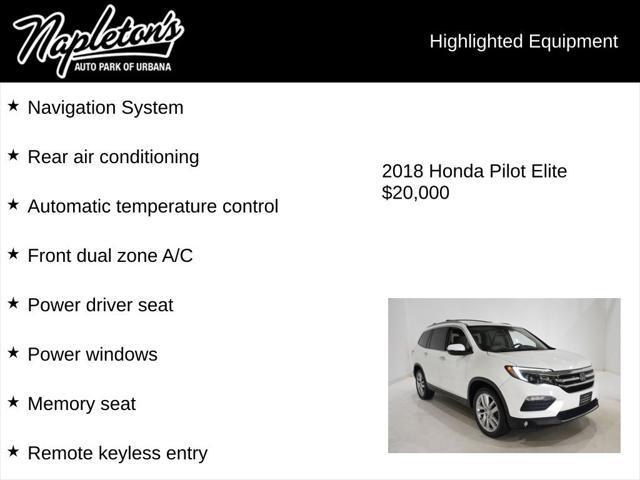 Napleton's
AUTO PARK OF URBANA

Highlighted Equipment

★ Navigation System

★ Rear air conditioning

★ Automatic temperature control

★ Front dual zone A/C

★ Power driver seat

★ Power windows

★ Memory seat

★ Remote keyless entry

2018 Honda Pilot Elite
$20,000